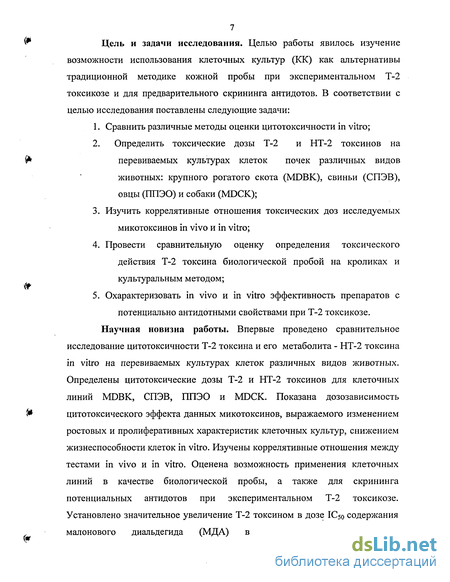 7

Цель и задачи исследования. Целью работы явилось изучение возможности использования клеточных культур (КК) как альтернативы традиционной методике кожной пробы при экспериментальном Т-2 токсикозе и для предварительного скрининга антидотов. В соответствии с целью исследования поставлены следующие задачи:

1. Сравнить различные методы оценки цитотоксичности in vitro;
2. Определить токсические дозы Т-2 и НТ-2 токсинов на перевиваемых культурах клеток почек различных видов животных: крупного рогатого скота (MDBK), свиньи (СПЭВ), овцы (ППЭО) и собаки (MDCK);
3. Изучить коррелятивные отношения токсических доз исследуемых микотоксинов in vivo и in vitro;
4. Провести сравнительную оценку определения токсического действия Т-2 токсина биологической пробой на кроликах и культуральным методом;
5. Охарактеризовать in vivo и in vitro эффективность препаратов с потенциально антидотными свойствами при Т-2 токсикозе.

Научная новизна работы. Впервые проведено сравнительное исследование цитотоксичности Т-2 токсина и его метаболита - НТ-2 токсина in vitro на перевиваемых культурах клеток различных видов животных. Определены цитотоксические дозы Т-2 и НТ-2 токсинов для клеточных линий MDBK, СПЭВ, ППЭО и MDCK. Показана дозозависимость цитотоксического эффекта данных микотоксинов, выражаемого изменением ростовых и пролиферативных характеристик клеточных культур, снижением жизнеспособности клеток in vitro. Изучены коррелятивные отношения между тестами in vivo и in vitro. Оценена возможность применения клеточных линий в качестве биологической пробы, а также для скрининга потенциальных антидотов при экспериментальном Т-2 токсикозе. Установлено значительное увеличение Т-2 токсином в дозе $IC_{50}$ содержания малонового диальдегида (МДА) в

dsLib.net
библиотека диссертаций